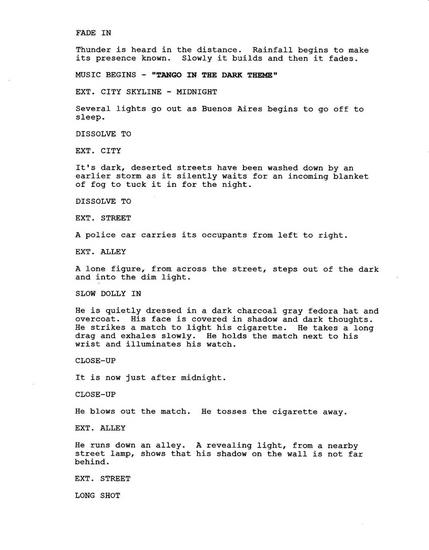 FADE IN

Thunder is heard in the distance. Rainfall begins to make its presence known. Slowly it builds and then it fades.

MUSIC BEGINS - "TANGO IN THE DARK THEME"

EXT. CITY SKYLINE - MIDNIGHT

Several lights go out as Buenos Aires begins to go off to sleep.

DISSOLVE TO

EXT. CITY

It's dark, deserted streets have been washed down by an earlier storm as it silently waits for an incoming blanket of fog to tuck it in for the night.

DISSOLVE TO

EXT. STREET

A police car carries its occupants from left to right.

EXT. ALLEY

A lone figure, from across the street, steps out of the dark and into the dim light.

SLOW DOLLY IN

He is quietly dressed in a dark charcoal gray fedora hat and overcoat. His face is covered in shadow and dark thoughts. He strikes a match to light his cigarette. He takes a long drag and exhales slowly. He holds the match next to his wrist and illuminates his watch.

CLOSE-UP

It is now just after midnight.

CLOSE-UP

He blows out the match. He tosses the cigarette away.

EXT. ALLEY

He runs down an alley. A revealing light, from a nearby street lamp, shows that his shadow on the wall is not far behind.

EXT. STREET

LONG SHOT